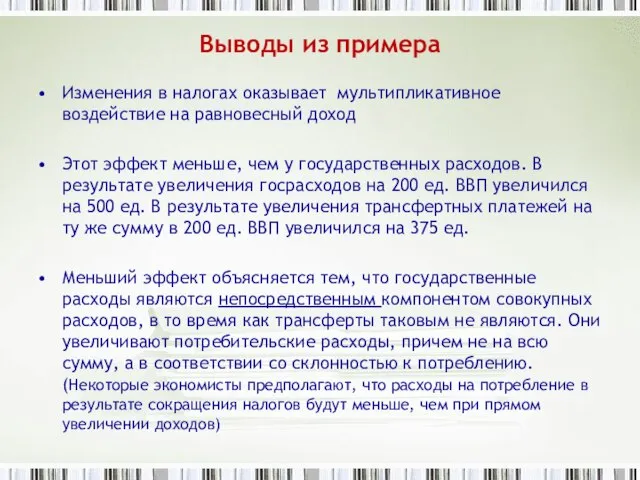 Выводы из примера

• Изменения в налогах оказывает мультипликативное воздействие на равновесный доход

• Этот эффект меньше, чем у государственных расходов. В результате увеличения госрасходов на 200 ед. ВВП увеличился на 500 ед. В результате увеличения трансфертных платежей на ту же сумму в 200 ед. ВВП увеличился на 375 ед.

• Меньший эффект объясняется тем, что государственные расходы являются непосредственным компонентом совокупных расходов, в то время как трансферты таковым не являются. Они увеличивают потребительские расходы, причем не на всю сумму, а в соответствии со склонностью к потреблению. (Некоторые экономисты предполагают, что расходы на потребление в результате сокращения налогов будут меньше, чем при прямом увеличении доходов)